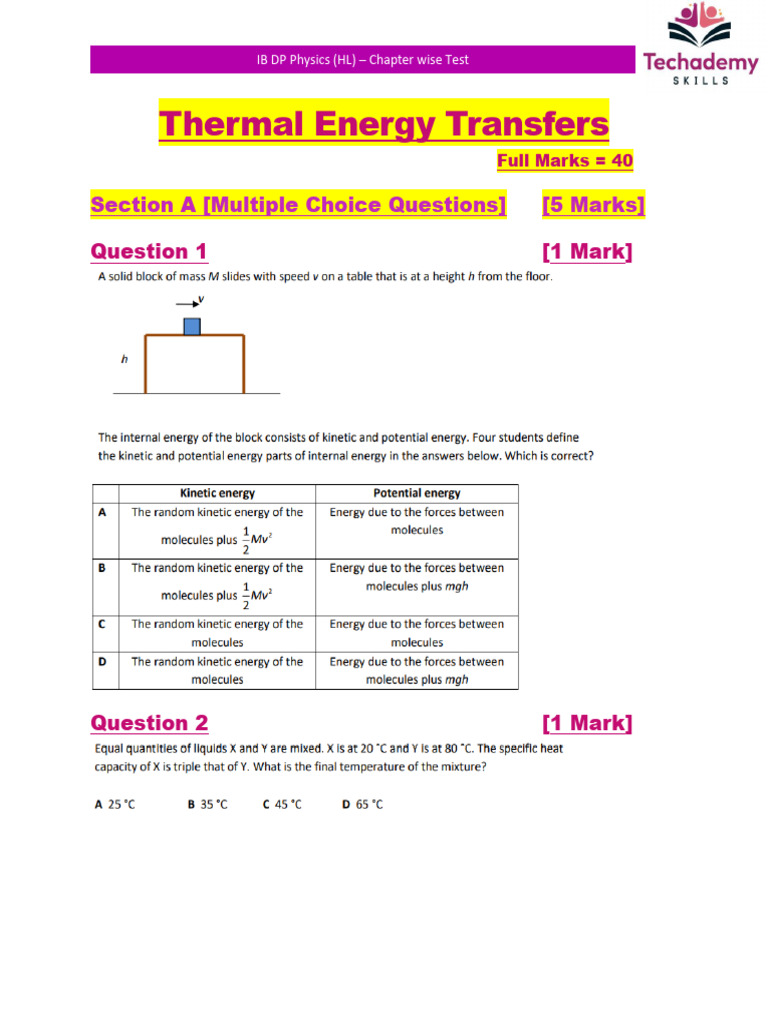 IB DP Physics (HL) – Chapter wise Test

Techademy
SKILLS

Thermal Energy Transfers

Full Marks = 40

Section A [Multiple Choice Questions] [5 Marks]

Question 1 [1 Mark]

A solid block of mass M slides with speed v on a table that is at a height h from the floor.

v

h

The internal energy of the block consists of kinetic and potential energy. Four students define the kinetic and potential energy parts of internal energy in the answers below. Which is correct?

| | Kinetic energy | Potential energy |
|---|---|---|
| A | The random kinetic energy of the molecules plus $\frac{1}{2}Mv^2$ | Energy due to the forces between molecules |
| B | The random kinetic energy of the molecules plus $\frac{1}{2}Mv^2$ | Energy due to the forces between molecules plus mgh |
| C | The random kinetic energy of the molecules | Energy due to the forces between molecules |
| D | The random kinetic energy of the molecules | Energy due to the forces between molecules plus mgh |

Question 2 [1 Mark]

Equal quantities of liquids X and Y are mixed. X is at 20 °C and Y is at 80 °C. The specific heat capacity of X is triple that of Y. What is the final temperature of the mixture?

A 25 °C B 35 °C C 45 °C D 65 °C